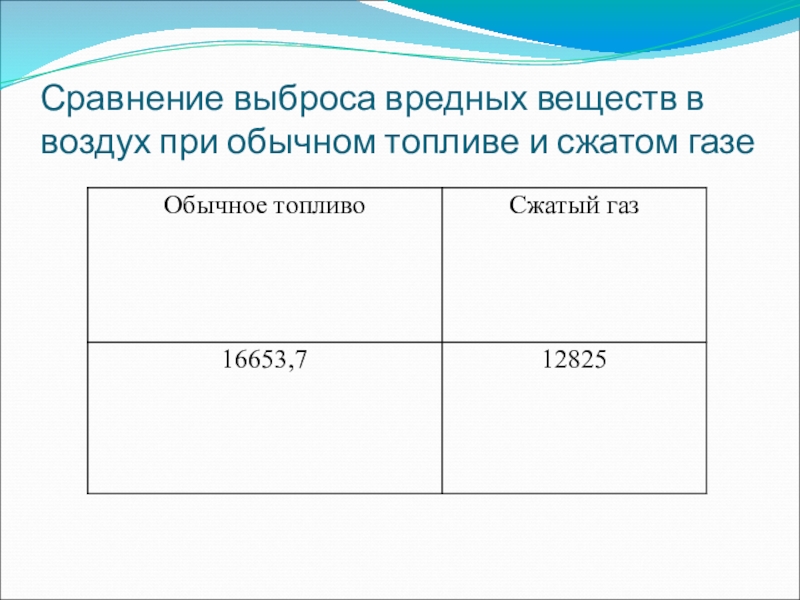 Сравнение выброса вредных веществ в воздух при обычном топливе и сжатом газе

| Обычное топливо | Сжатый газ |
|---|---|
| 16653,7 | 12825 |